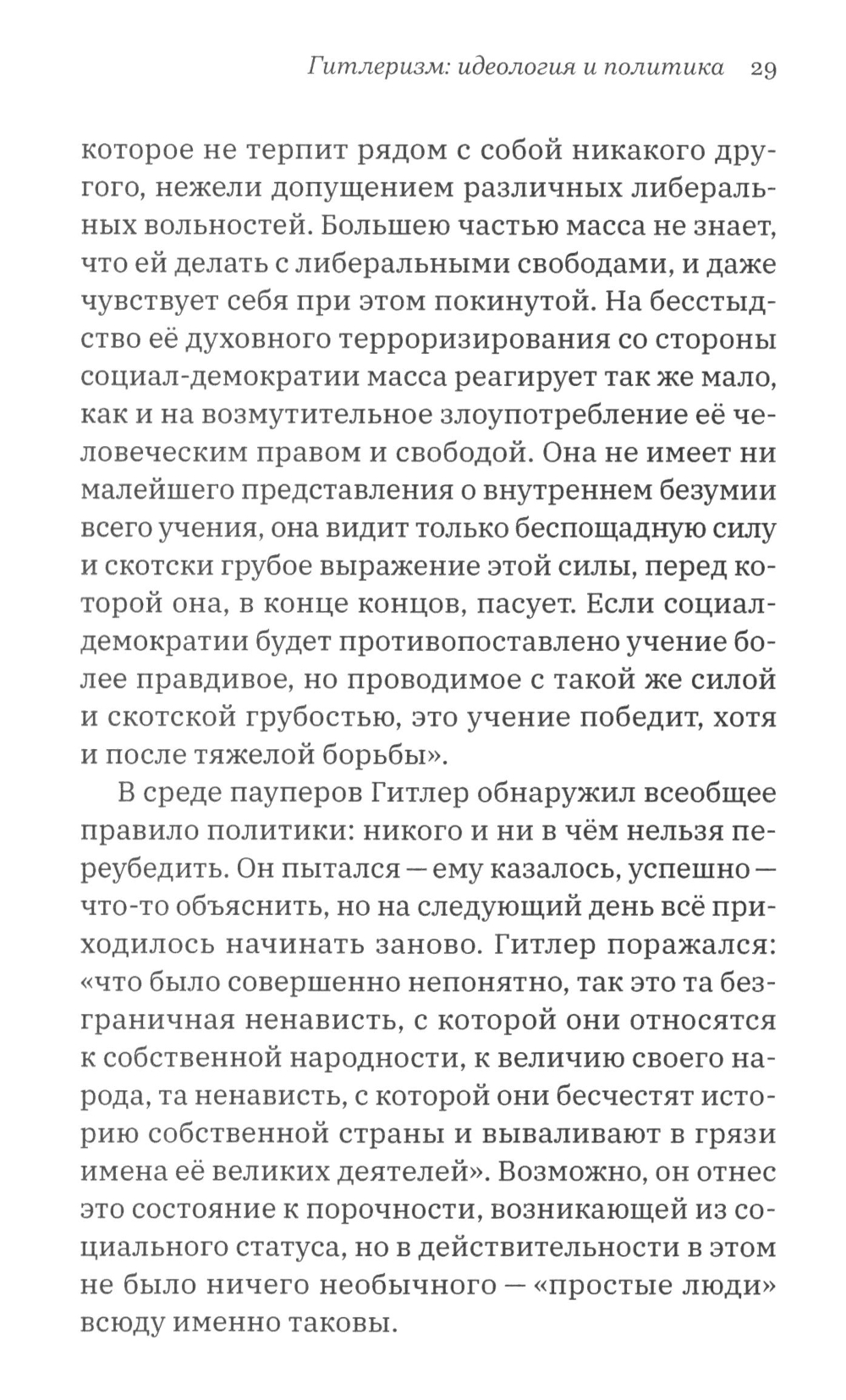 Гитлеризм: идеология и политика 29

которое не терпит рядом с собой никакого другого, нежели допущением различных либеральных вольностей. Большею частью масса не знает, что ей делать с либеральными свободами, и даже чувствует себя при этом покинутой. На бесстыдство её духовного терроризирования со стороны социал-демократии масса реагирует так же мало, как и на возмутительное злоупотребление её человеческим правом и свободой. Она не имеет ни малейшего представления о внутреннем безумии всего учения, она видит только беспощадную силу и скотски грубое выражение этой силы, перед которой она, в конце концов, пасует. Если социал-демократии будет противопоставлено учение более правдивое, но проводимое с такой же силой и скотской грубостью, это учение победит, хотя и после тяжелой борьбы».

В среде пауперов Гитлер обнаружил всеобщее правило политики: никого и ни в чём нельзя переубедить. Он пытался — ему казалось, успешно — что-то объяснить, но на следующий день всё приходилось начинать заново. Гитлер поражался: «что было совершенно непонятно, так это та безграничная ненависть, с которой они относятся к собственной народности, к величию своего народа, та ненависть, с которой они бесчестят историю собственной страны и вываливают в грязи имена её великих деятелей». Возможно, он отнес это состояние к порочности, возникающей из социального статуса, но в действительности в этом не было ничего необычного — «простые люди» всюду именно таковы.